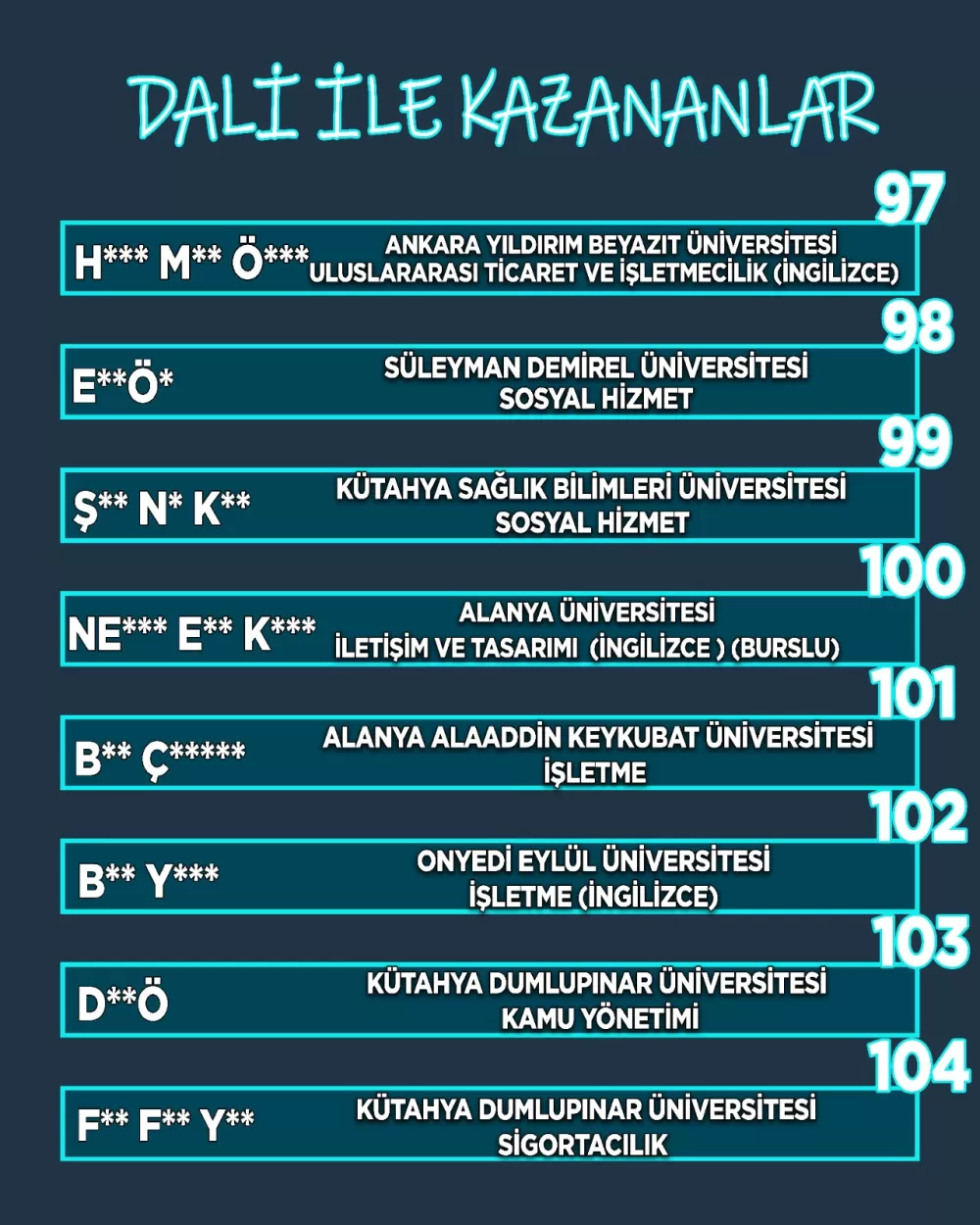 DALİ İLE KAZANANLAR

97
H*** M** Ö*** ANKARA YILDIRIM BEYAZIT ÜNİVERSİTESİ ULUSLARARASI TİCARET VE İŞLETMECİLİK (İNGİLİZCE)

98
E**Ö* SÜLEYMAN DEMİREL ÜNİVERSİTESİ SOSYAL HİZMET

99
Ş** N* K** KÜTAHYA SAĞLIK BİLİMLERİ ÜNİVERSİTESİ SOSYAL HİZMET

100
NE*** E** K*** ALANYA ÜNİVERSİTESİ İLETİŞİM VE TASARIMI (İNGİLİZCE ) (BURSLU)

101
B** Ç***** ALANYA ALAADDİN KEYKUBAT ÜNİVERSİTESİ İŞLETME

102
B** Y*** ONYEDİ EYLÜL ÜNİVERSİTESİ İŞLETME (İNGİLİZCE)

103
D**Ö KÜTAHYA DUMLUPINAR ÜNİVERSİTESİ KAMU YÖNETİMİ

104
F** F** Y** KÜTAHYA DUMLUPINAR ÜNİVERSİTESİ SİGORTACILIK